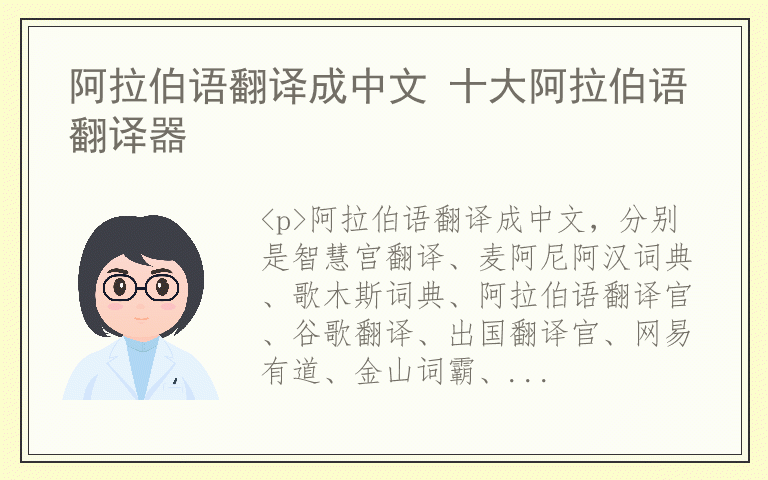 阿拉伯语翻译成中文 十大阿拉伯语翻译器

<p>阿拉伯语翻译成中文，分别是智慧宫翻译、麦阿尼阿汉词典、歌木斯词典、阿拉伯语翻译官、谷歌翻译、出国翻译官、网易有道、金山词霸、...